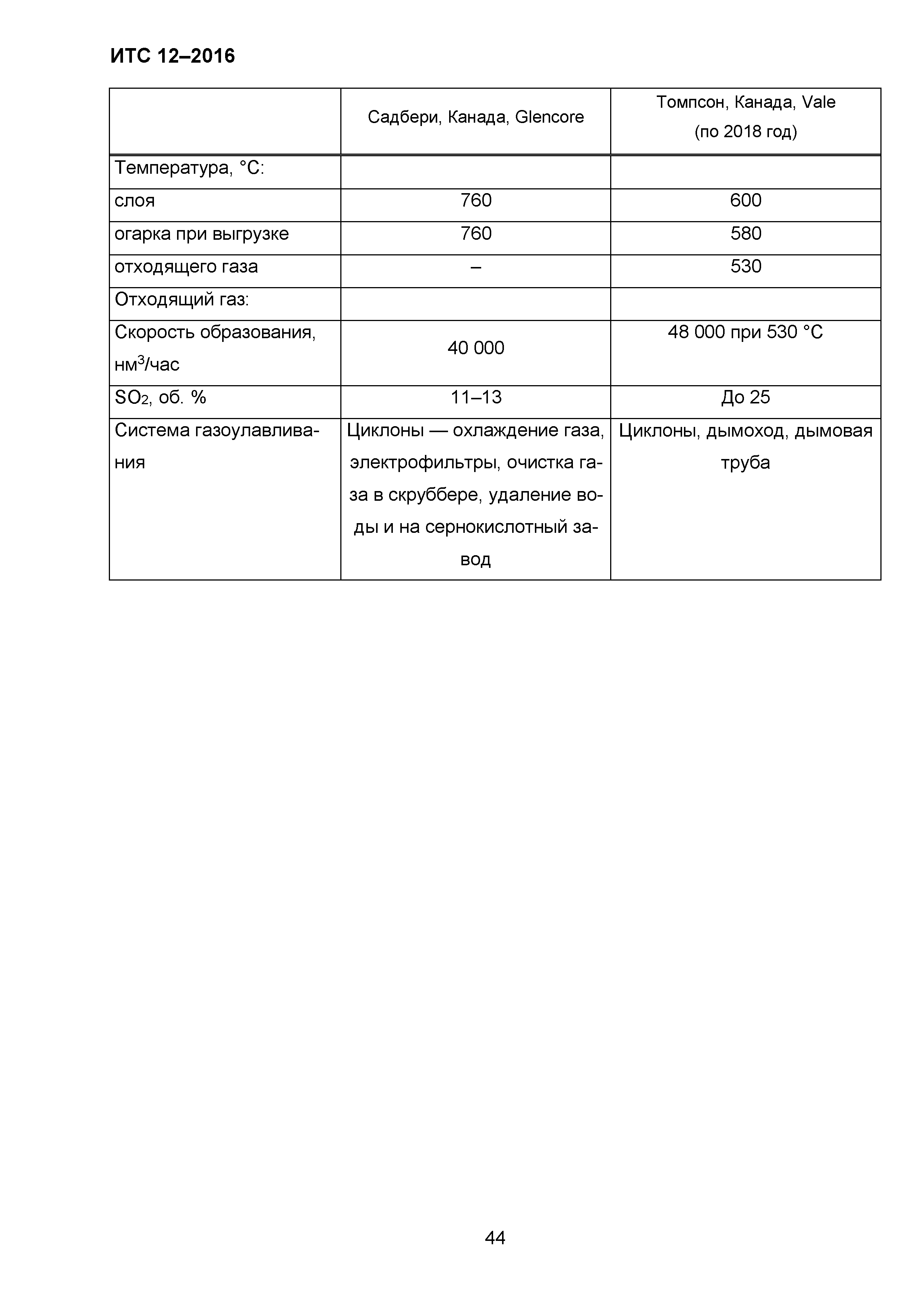 ИТС 12–2016

| | Садбери, Канада, Glencore | Томпсон, Канада, Vale (по 2018 год) |
|---|---|---|
| Температура, °С: | | |
| слоя | 760 | 600 |
| огарка при выгрузке | 760 | 580 |
| отходящего газа | – | 530 |
| Отходящий газ: | | |
| Скорость образования, нм$^3$/час | 40 000 | 48 000 при 530 °С |
| $SO_2$, об. % | 11–13 | До 25 |
| Система газоулавливания | Циклоны — охлаждение газа, электрофильтры, очистка газа в скруббере, удаление воды и на сернокислотный завод | Циклоны, дымоход, дымовая труба |

44